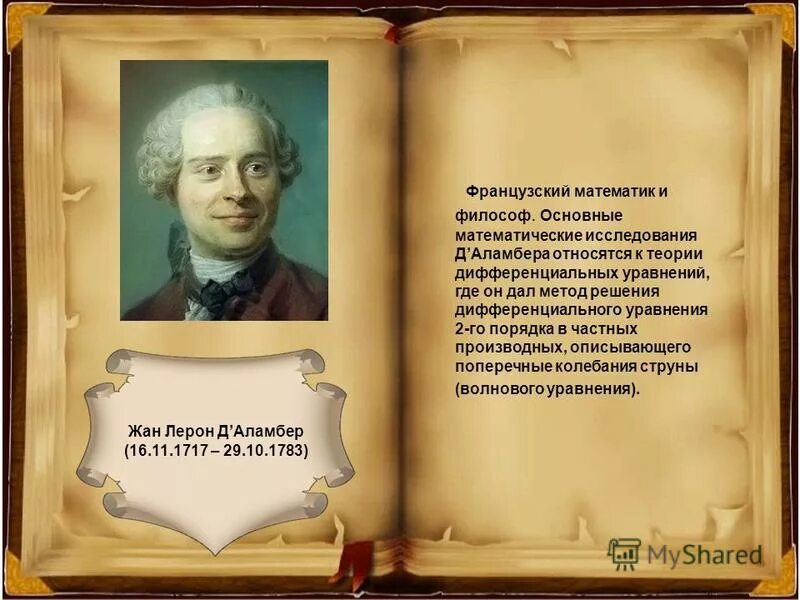 Жан Лерон Д'Аламбер
(16.11.1717 – 29.10.1783)

Французский математик и философ. Основные математические исследования Д'Аламбера относятся к теории дифференциальных уравнений, где он дал метод решения дифференциального уравнения 2-го порядка в частных производных, описывающего поперечные колебания струны (волнового уравнения).

MyShared